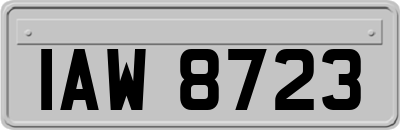 IAW 8723